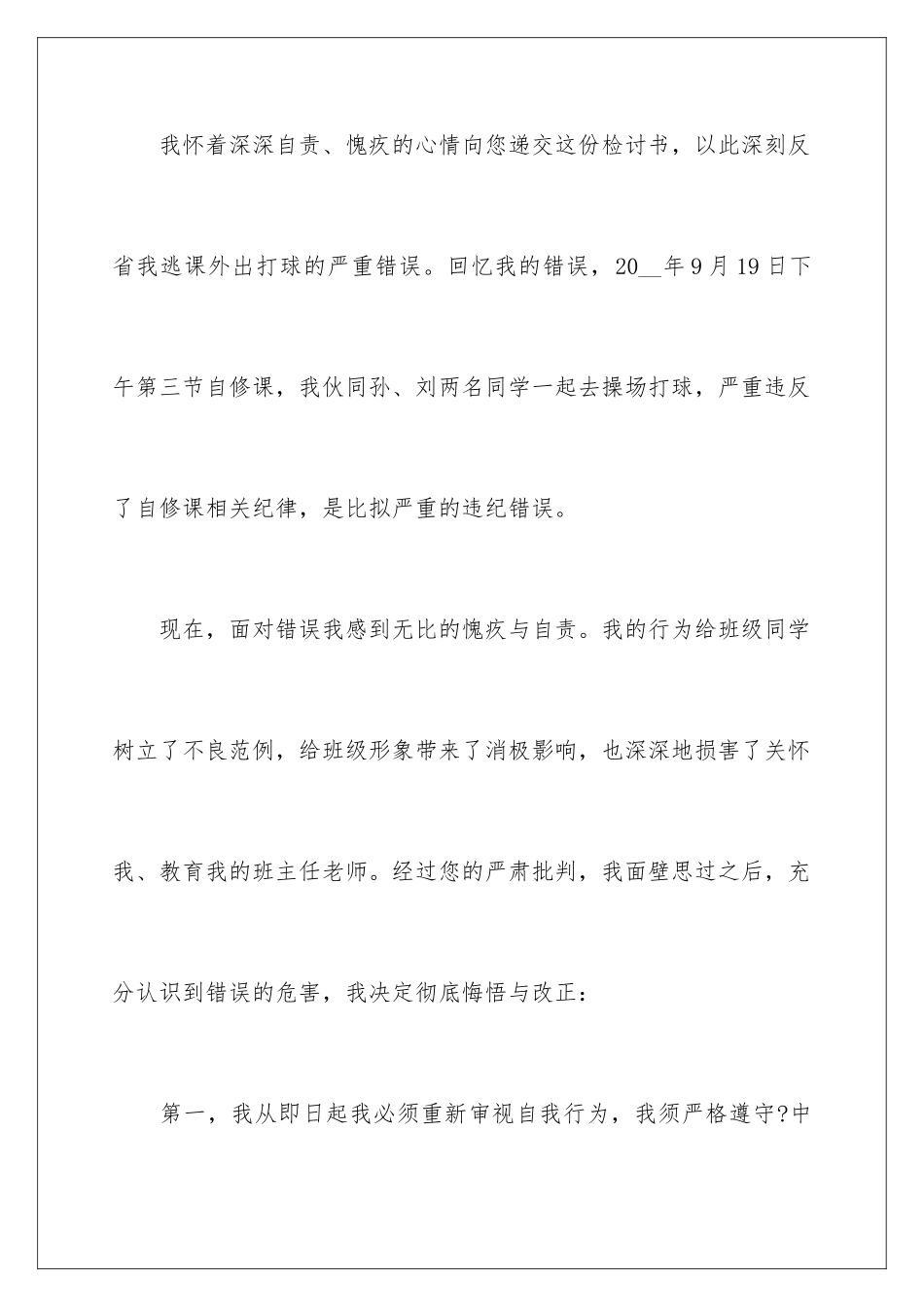 我怀着深深自责、愧疚的心情向您递交这份检讨书，以此深刻反省我逃课外出打球的严重错误。回忆我的错误，20__年9月19日下午第三节自修课，我伙同孙、刘两名同学一起去操场打球，严重违反了自修课相关纪律，是比拟严重的违纪错误。

现在，面对错误我感到无比的愧疚与自责。我的行为给班级同学树立了不良范例，给班级形象带来了消极影响，也深深地损害了关怀我、教育我的班主任老师。经过您的严肃批判，我面壁思过之后，充分认识到错误的危害，我决定彻底悔悟与改正：

第一，我从即日起我必须重新审视自我行为，我须严格遵守?中